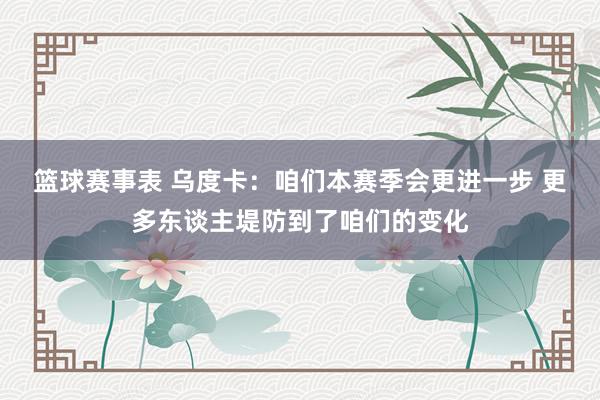 篮球赛事表 乌度卡：咱们本赛季会更进一步 更多东谈主堤防到了咱们的变化